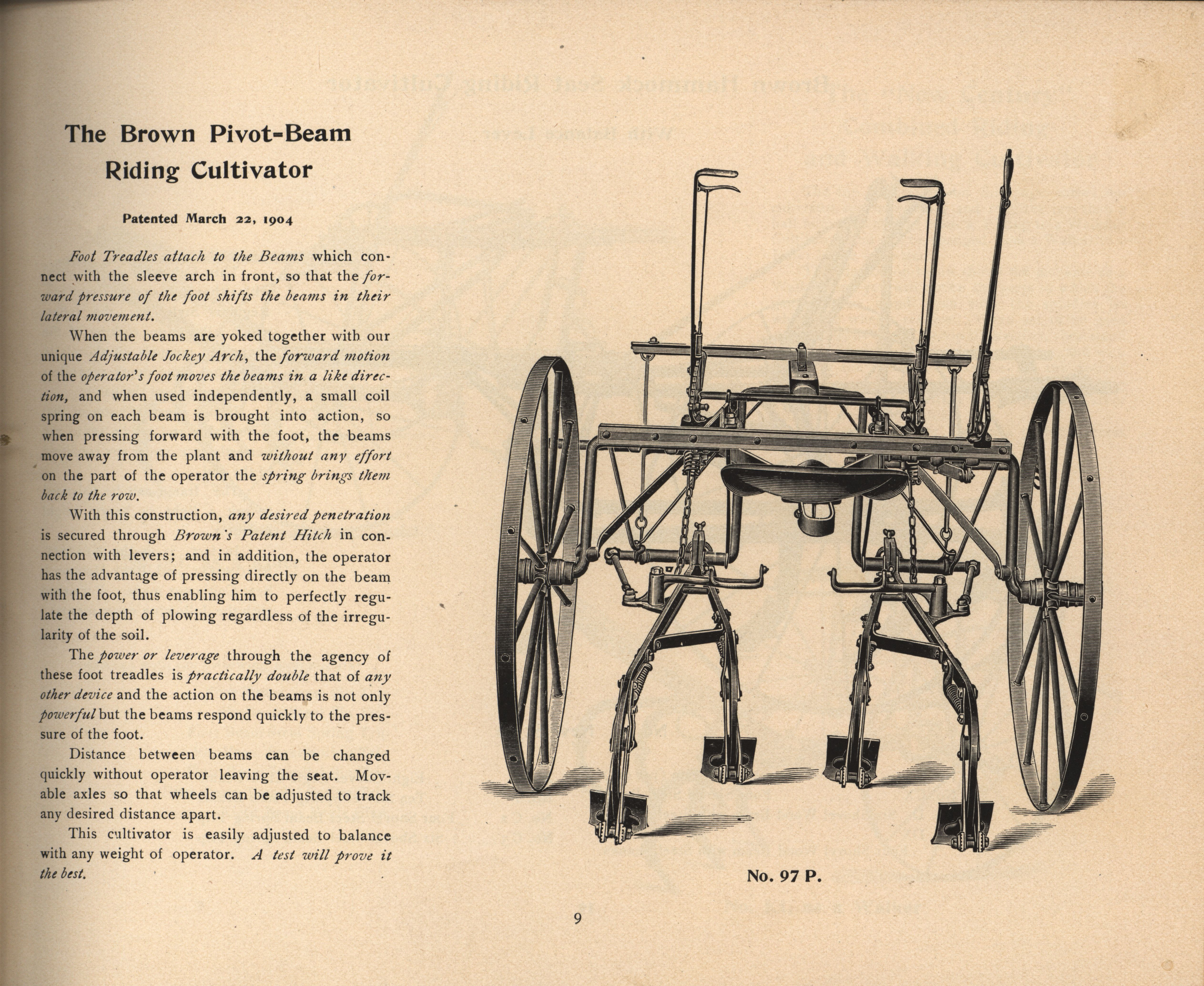 The Brown Pivot-Beam Riding Cultivator

Patented March 22, 1904

Foot Treadles attach to the Beams which connect with the sleeve arch in front, so that the forward pressure of the foot shifts the beams in their lateral movement.

When the beams are yoked together with our unique Adjustable Jockey Arch, the forward motion of the operator's foot moves the beams in a like direction, and when used independently, a small coil spring on each beam is brought into action, so when pressing forward with the foot, the beams move away from the plant and without any effort on the part of the operator the spring brings them back to the row.

With this construction, any desired penetration is secured through Brown's Patent Hitch in connection with levers; and in addition, the operator has the advantage of pressing directly on the beam with the foot, thus enabling him to perfectly regulate the depth of plowing regardless of the irregularity of the soil.

The power or leverage through the agency of these foot treadles is practically double that of any other device and the action on the beams is not only powerful but the beams respond quickly to the pressure of the foot.

Distance between beams can be changed quickly without operator leaving the seat. Movable axles so that wheels can be adjusted to track any desired distance apart.

This cultivator is easily adjusted to balance with any weight of operator. A test will prove it the best.

No. 97 P.

9